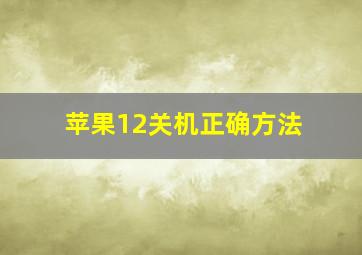 苹果12关机正确方法